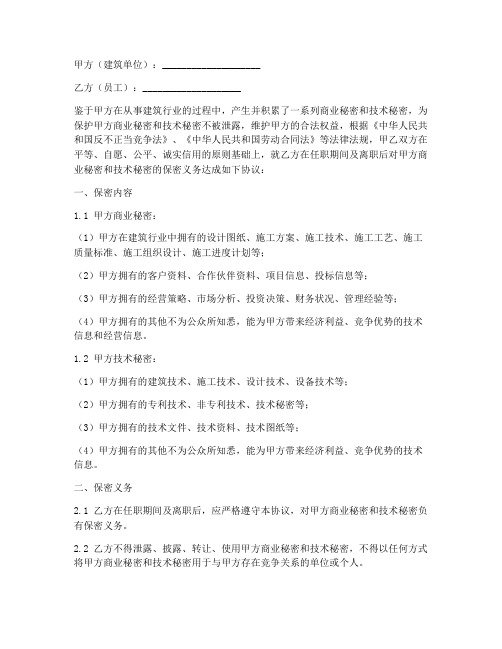 甲方（建筑单位）：____________________

乙方（员工）：____________________

鉴于甲方在从事建筑行业的过程中，产生并积累了一系列商业秘密和技术秘密，为保护甲方商业秘密和技术秘密不被泄露，维护甲方的合法权益，根据《中华人民共和国反不正当竞争法》、《中华人民共和国劳动合同法》等法律法规，甲乙双方在平等、自愿、公平、诚实信用的原则基础上，就乙方在任职期间及离职后对甲方商业秘密和技术秘密的保密义务达成如下协议：

一、保密内容

1.1 甲方商业秘密：

（1）甲方在建筑行业中拥有的设计图纸、施工方案、施工技术、施工工艺、施工质量标准、施工组织设计、施工进度计划等；

（2）甲方拥有的客户资料、合作伙伴资料、项目信息、投标信息等；

（3）甲方拥有的经营策略、市场分析、投资决策、财务状况、管理经验等；

（4）甲方拥有的其他不为公众所知悉，能为甲方带来经济利益、竞争优势的技术信息和经营信息。

1.2 甲方技术秘密：

（1）甲方拥有的建筑技术、施工技术、设计技术、设备技术等；

（2）甲方拥有的专利技术、非专利技术、技术秘密等；

（3）甲方拥有的技术文件、技术资料、技术图纸等；

（4）甲方拥有的其他不为公众所知悉，能为甲方带来经济利益、竞争优势的技术信息。

二、保密义务

2.1 乙方在任职期间及离职后，应严格遵守本协议，对甲方商业秘密和技术秘密负有保密义务。

2.2 乙方不得泄露、披露、转让、使用甲方商业秘密和技术秘密，不得以任何方式将甲方商业秘密和技术秘密用于与甲方存在竞争关系的单位或个人。